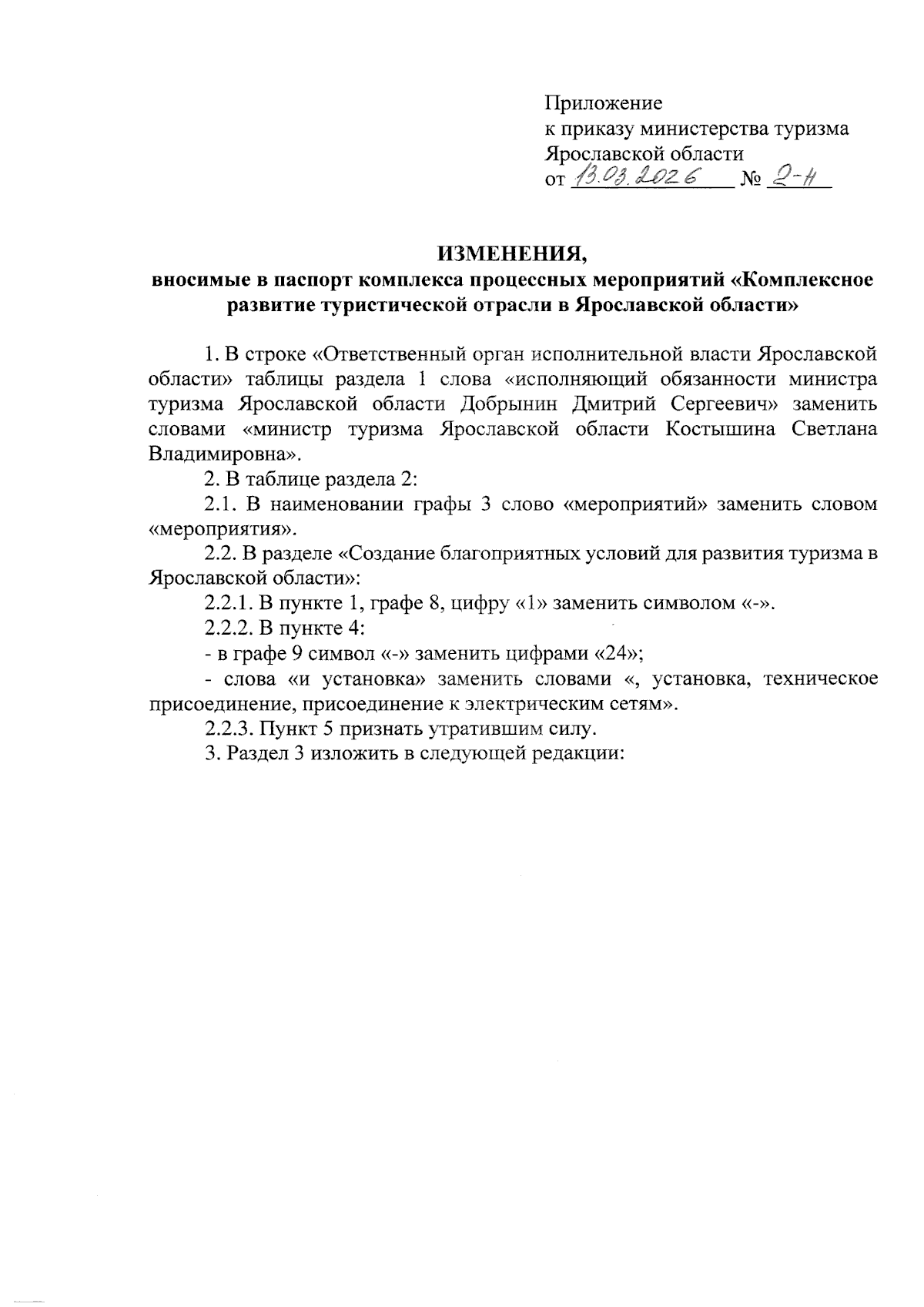 Приложение
к приказу министерства туризма
Ярославской области
от 13.03.2026 № 2-н

ИЗМЕНЕНИЯ,
вносимые в паспорт комплекса процессных мероприятий «Комплексное развитие туристической отрасли в Ярославской области»

1. В строке «Ответственный орган исполнительной власти Ярославской области» таблицы раздела 1 слова «исполняющий обязанности министра туризма Ярославской области Добрынин Дмитрий Сергеевич» заменить словами «министр туризма Ярославской области Костышина Светлана Владимировна».

2. В таблице раздела 2:

2.1. В наименовании графы 3 слово «мероприятий» заменить словом «мероприятия».

2.2. В разделе «Создание благоприятных условий для развития туризма в Ярославской области»:

2.2.1. В пункте 1, графе 8, цифру «1» заменить символом «-».

2.2.2. В пункте 4:

- в графе 9 символ «-» заменить цифрами «24»;

- слова «и установка» заменить словами «, установка, техническое присоединение, присоединение к электрическим сетям».

2.2.3. Пункт 5 признать утратившим силу.

3. Раздел 3 изложить в следующей редакции: